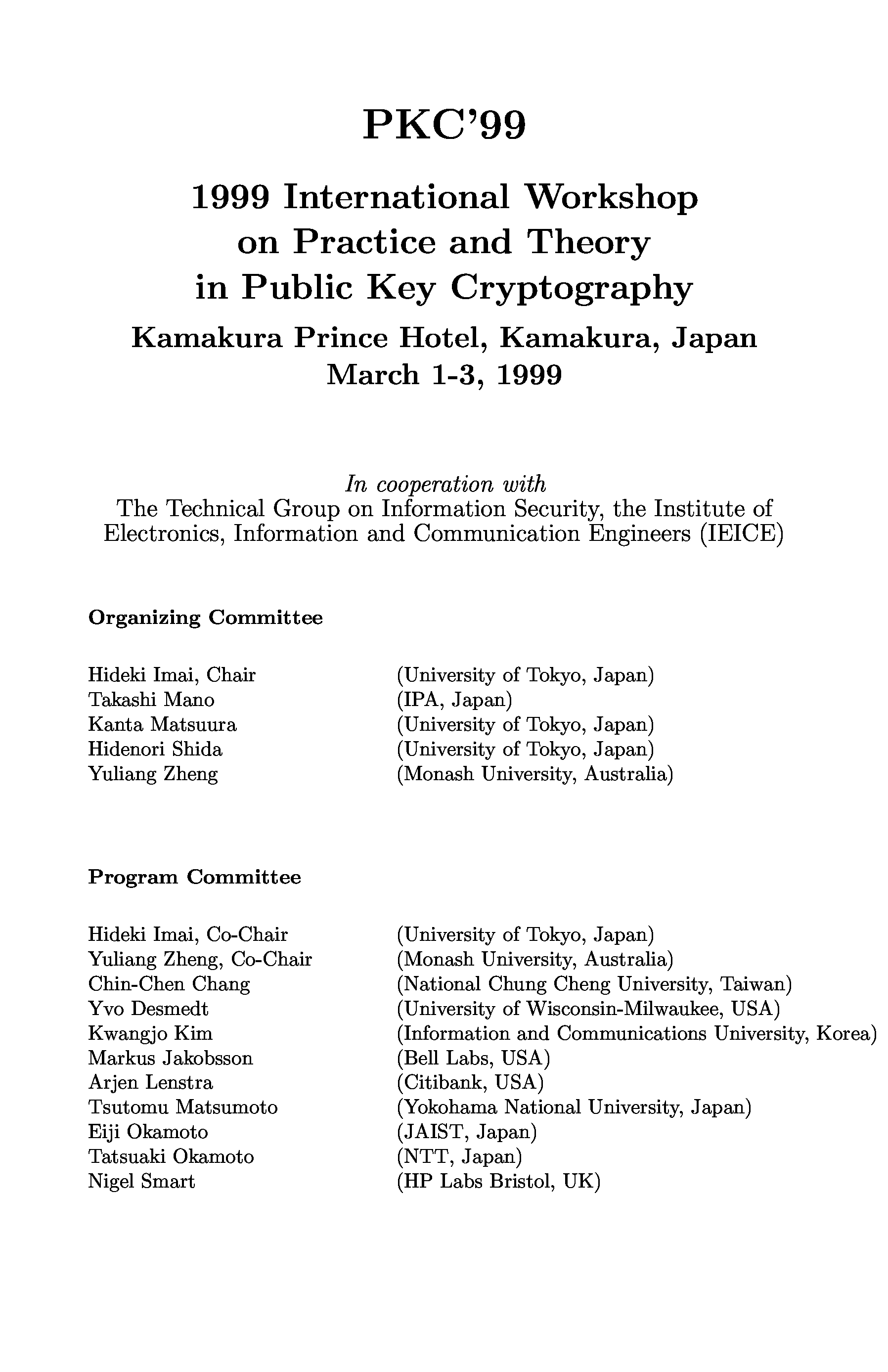 PKC'99

1999 International Workshop on Practice and Theory in Public Key Cryptography

Kamakura Prince Hotel, Kamakura, Japan
March 1-3, 1999

In cooperation with
The Technical Group on Information Security, the Institute of Electronics, Information and Communication Engineers (IEICE)

Organizing Committee

| | |
|---|---|
| Hideki Imai, Chair | (University of Tokyo, Japan) |
| Takashi Mano | (IPA, Japan) |
| Kanta Matsuura | (University of Tokyo, Japan) |
| Hidenori Shida | (University of Tokyo, Japan) |
| Yuliang Zheng | (Monash University, Australia) |

Program Committee

| | |
|---|---|
| Hideki Imai, Co-Chair | (University of Tokyo, Japan) |
| Yuliang Zheng, Co-Chair | (Monash University, Australia) |
| Chin-Chen Chang | (National Chung Cheng University, Taiwan) |
| Yvo Desmedt | (University of Wisconsin-Milwaukee, USA) |
| Kwangjo Kim | (Information and Communications University, Korea) |
| Markus Jakobsson | (Bell Labs, USA) |
| Arjen Lenstra | (Citibank, USA) |
| Tsutomu Matsumoto | (Yokohama National University, Japan) |
| Eiji Okamoto | (JAIST, Japan) |
| Tatsuaki Okamoto | (NTT, Japan) |
| Nigel Smart | (HP Labs Bristol, UK) |